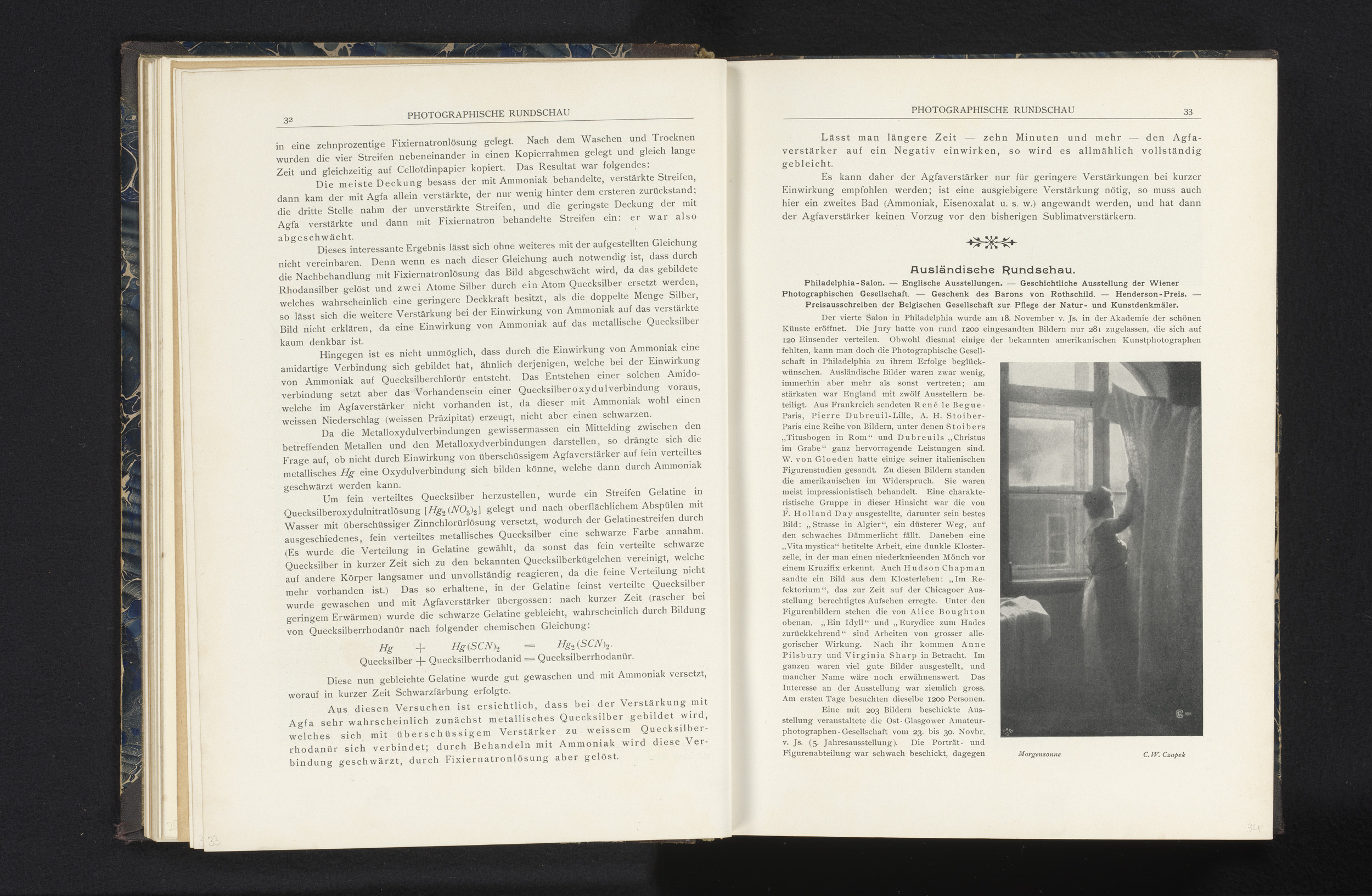 32 PHOTOGRAPHISCHE RUNDSCHAU

in eine zehnprozentige Fixiernatronlösung gelegt. Nach dem Waschen und Trocknen wurden die vier Streifen nebeneinander in einen Kopierrahmen gelegt und gleich lange Zeit und gleichzeitig auf Celloïdinpapier kopiert. Das Resultat war folgendes:

Die meiste Deckung besass der mit Ammoniak behandelte, verstärkte Streifen, dann kam der mit Agfa allein verstärkte, der nur wenig hinter dem ersteren zurückstand; die dritte Stelle nahm der unverstärkte Streifen, und die geringste Deckung der mit Agfa verstärkte und dann mit Fixiernatron behandelte Streifen ein: er war also abgeschwächt.

Dieses interessante Ergebnis lässt sich ohne weiteres mit der aufgestellten Gleichung nicht vereinbaren. Denn wenn es nach dieser Gleichung auch notwendig ist, dass durch die Nachbehandlung mit Fixiernatronlösung das Bild abgeschwächt wird, da das gebildete Rhodansilber gelöst und zwei Atome Silber durch ein Atom Quecksilber ersetzt werden, welches wahrscheinlich eine geringere Deckkraft besitzt, als die doppelte Menge Silber, so lässt sich die weitere Verstärkung bei der Einwirkung von Ammoniak auf das verstärkte Bild nicht erklären, da eine Einwirkung von Ammoniak auf das metallische Quecksilber kaum denkbar ist.

Hingegen ist es nicht unmöglich, dass durch die Einwirkung von Ammoniak eine amidartige Verbindung sich gebildet hat, ähnlich derjenigen, welche bei der Einwirkung von Ammoniak auf Quecksilberchlorür entsteht. Das Entstehen einer solchen Amidoverbindung setzt aber das Vorhandensein einer Quecksilberoxydulverbindung voraus, welche im Agfaverstärker nicht vorhanden ist, da dieser mit Ammoniak wohl einen weissen Niederschlag (weissen Präzipitat) erzeugt, nicht aber einen schwarzen.

Da die Metalloxydulverbindungen gewissermassen ein Mittelding zwischen den betreffenden Metallen und den Metalloxydverbindungen darstellen, so drängte sich die Frage auf, ob nicht durch Einwirkung von überschüssigem Agfaverstärker auf fein verteiltes metallisches $Hg$ eine Oxydulverbindung sich bilden könne, welche dann durch Ammoniak geschwärzt werden kann.

Um fein verteiltes Quecksilber herzustellen, wurde ein Streifen Gelatine in Quecksilberoxydulnitratlösung [$Hg_2(NO_3)_2$] gelegt und nach oberflächlichem Abspülen mit Wasser mit überschüssiger Zinnchlorürlösung versetzt, wodurch der Gelatinestreifen durch ausgeschiedenes, fein verteiltes metallisches Quecksilber eine schwarze Farbe annahm. (Es wurde die Verteilung in Gelatine gewählt, da sonst das fein verteilte schwarze Quecksilber in kurzer Zeit sich zu den bekannten Quecksilberkügelchen vereinigt, welche auf andere Körper langsamer und unvollständig reagieren, da die feine Verteilung nicht mehr vorhanden ist.) Das so erhaltene, in der Gelatine feinst verteilte Quecksilber wurde gewaschen und mit Agfaverstärker übergossen: nach kurzer Zeit (rascher bei geringem Erwärmen) wurde die schwarze Gelatine gebleicht, wahrscheinlich durch Bildung von Quecksilberrhodanür nach folgender chemischen Gleichung:

$Hg + Hg(SCN)_2 = Hg_2(SCN)_2$.
Quecksilber + Quecksilberrhodanid = Quecksilberrhodanür.

Diese nun gebleichte Gelatine wurde gut gewaschen und mit Ammoniak versetzt, worauf in kurzer Zeit Schwarzfärbung erfolgte.

Aus diesen Versuchen ist ersichtlich, dass bei der Verstärkung mit Agfa sehr wahrscheinlich zunächst metallisches Quecksilber gebildet wird, welches sich mit überschüssigem Verstärker zu weissem Quecksilberrhodanür sich verbindet; durch Behandeln mit Ammoniak wird diese Verbindung geschwärzt, durch Fixiernatronlösung aber gelöst.

33

PHOTOGRAPHISCHE RUNDSCHAU 33

Lässt man längere Zeit — zehn Minuten und mehr — den Agfaverstärker auf ein Negativ einwirken, so wird es allmählich vollständig gebleicht.

Es kann daher der Agfaverstärker nur für geringere Verstärkungen bei kurzer Einwirkung empfohlen werden; ist eine ausgiebigere Verstärkung nötig, so muss auch hier ein zweites Bad (Ammoniak, Eisenoxalat u. s. w.) angewandt werden, und hat dann der Agfaverstärker keinen Vorzug vor den bisherigen Sublimatverstärkern.

Ausländische Rundschau.

Philadelphia-Salon. — Englische Ausstellungen. — Geschichtliche Ausstellung der Wiener Photographischen Gesellschaft. — Geschenk des Barons von Rothschild. — Henderson-Preis. — Preisausschreiben der Belgischen Gesellschaft zur Pflege der Natur- und Kunstdenkmäler.

Der vierte Salon in Philadelphia wurde am 18. November v. Js. in der Akademie der schönen Künste eröffnet. Die Jury hatte von rund 1200 eingesandten Bildern nur 281 zugelassen, die sich auf 120 Einsender verteilen. Obwohl diesmal einige der bekannten amerikanischen Kunstphotographen fehlten, kann man doch die Photographische Gesellschaft in Philadelphia zu ihrem Erfolge beglückwünschen. Ausländische Bilder waren zwar wenig, immerhin aber mehr als sonst vertreten; am stärksten war England mit zwölf Ausstellern beteiligt. Aus Frankreich sendeten René le Begue-Paris, Pierre Dubreuil-Lille, A. H. Stoiber-Paris eine Reihe von Bildern, unter denen Stoibers „Titusbogen in Rom“ und Dubreuils „Christus im Grabe“ ganz hervorragende Leistungen sind. W. von Gloeden hatte einige seiner italienischen Figurenstudien gesandt. Zu diesen Bildern standen die amerikanischen im Widerspruch. Sie waren meist impressionistisch behandelt. Eine charakteristische Gruppe in dieser Hinsicht war die von F. Holland Day ausgestellte, darunter sein bestes Bild: „Strasse in Algier“, ein düsterer Weg, auf den schwaches Dämmerlicht fällt. Daneben eine „Vita mystica“ betitelte Arbeit, eine dunkle Klosterzelle, in der man einen niederknieenden Mönch vor einem Kruzifix erkennt. Auch Hudson Chapman sandte ein Bild aus dem Klosterleben: „Im Refektorium“, das zur Zeit auf der Chicagoer Ausstellung berechtigtes Aufsehen erregte. Unter den Figurenbildern stehen die von Alice Boughton obenan. „Ein Idyll“ und „Eurydice zum Hades zurückkehrend“ sind Arbeiten von grosser allegorischer Wirkung. Nach ihr kommen Anne Pilsbury und Virginia Sharp in Betracht. Im ganzen waren viel gute Bilder ausgestellt, und mancher Name wäre noch erwähnenswert. Das Interesse an der Ausstellung war ziemlich gross. Am ersten Tage besuchten dieselbe 1200 Personen.

Eine mit 203 Bildern beschickte Ausstellung veranstaltete die Ost-Glasgower Amateurphotographen-Gesellschaft vom 23. bis 30. Novbr. v. Js. (5. Jahresausstellung). Die Porträt- und Figurenabteilung war schwach beschickt, dagegen

Morgensonne C. W. Czapek

34